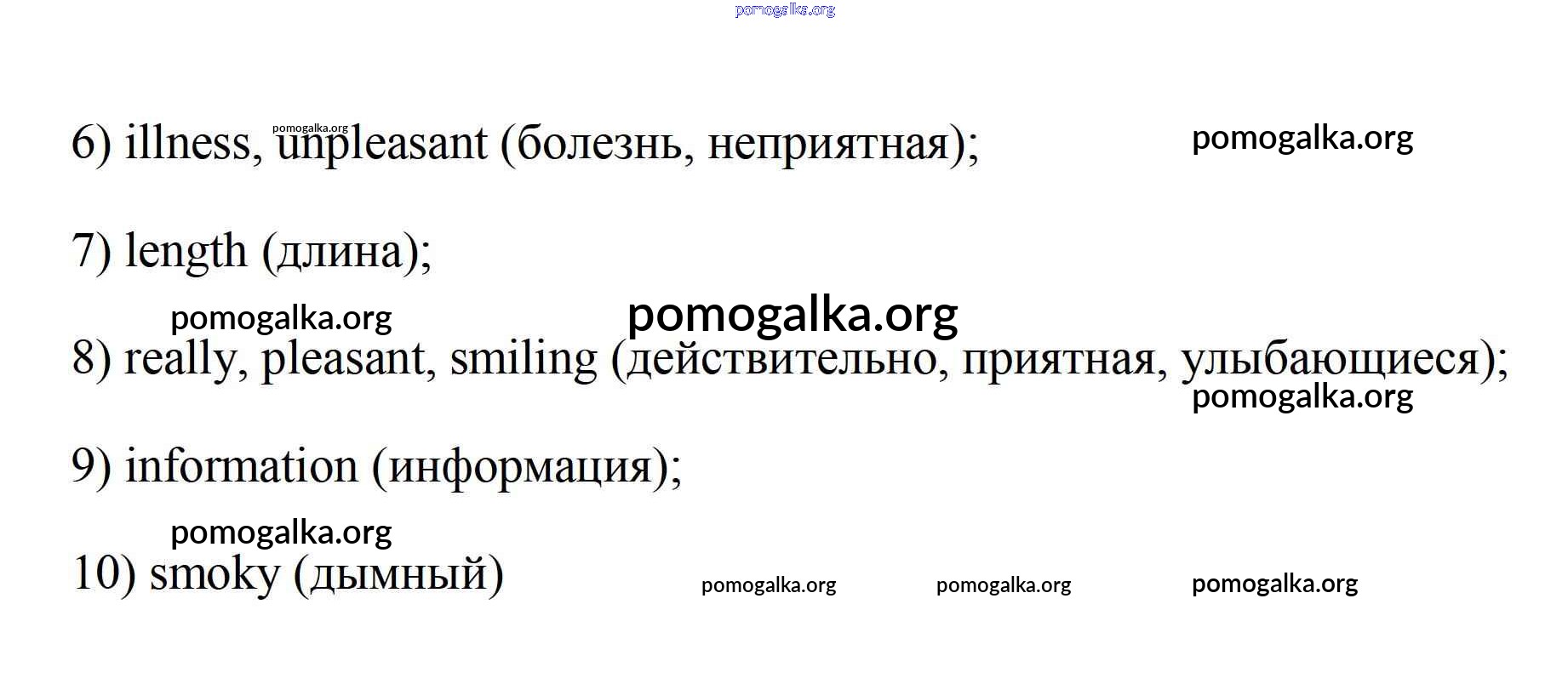 6) illness, unpleasant (болезнь, неприятная);

7) length (длина);

8) really, pleasant, smiling (действительно, приятная, улыбающиеся);

9) information (информация);

10) smoky (дымный)

pomogalka.org